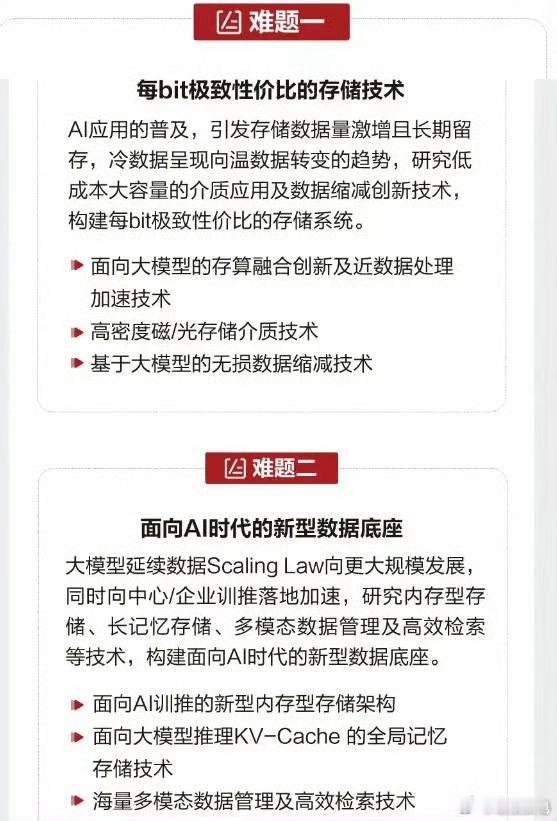 难题一

每bit极致性价比的存储技术

AI应用的普及，引发存储数据量激增且长期留存，冷数据呈现向温数据转变的趋势，研究低成本大容量的介质应用及数据缩减创新技术，构建每bit极致性价比的存储系统。

面向大模型的存算融合创新及近数据处理加速技术

高密度磁/光存储介质技术

基于大模型的无损数据缩减技术

难题二

面向AI时代的新型数据底座

大模型延续数据Scaling Law向更大规模发展，同时向中心/企业训推落地加速，研究内存型存储、长记忆存储、多模态数据管理及高效检索等技术，构建面向AI时代的新型数据底座。

面向AI训推的新型内存型存储架构

面向大模型推理KV-Cache 的全局记忆存储技术

海量多模态数据管理及高效检索技术